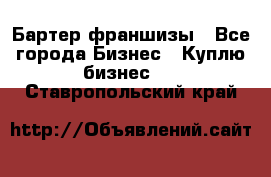 Бартер франшизы   Все города Бизнес   Куплю бизнес
Ставропольский край

http://Объявлений.сайт